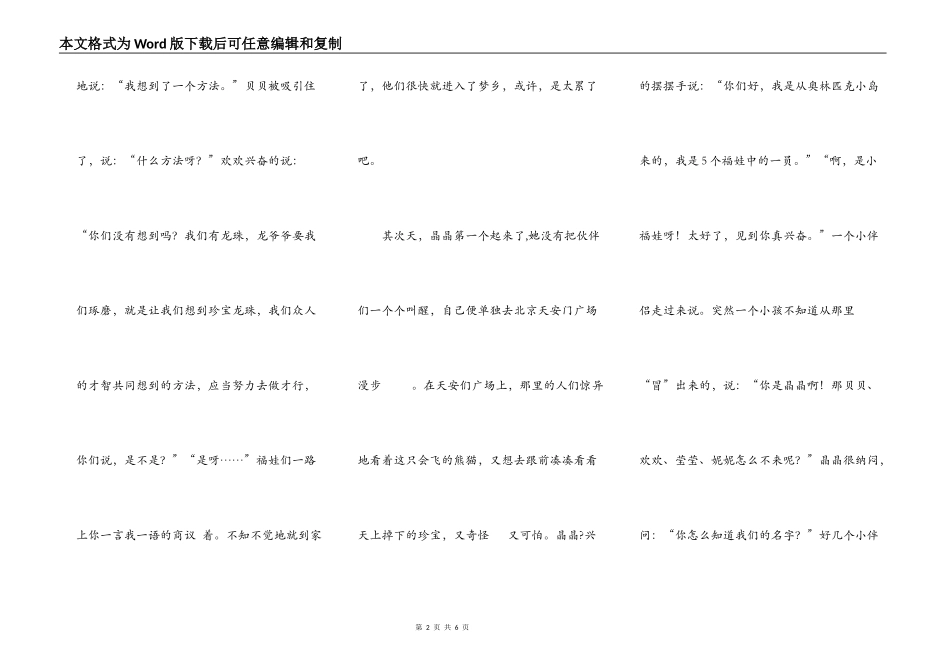 本文格式为Word版下载后可任意编辑和复制

地说：“我想到了一个方法。”贝贝被吸引住了，说：“什么方法呀？”欢欢兴奋的说：“你们没有想到吗？我们有龙珠，龙爷爷要我们琢磨，就是让我们想到珍宝龙珠，我们众人的才智共同想到的方法，应当努力去做才行，你们说，是不是？”“是呀……”福娃们一路上你一言我一语的商议 着。不知不觉地就到家了，他们很快就进入了梦乡，或许，是太累了吧。

其次天，晶晶第一个起来了,她没有把伙伴们一个个叫醒，自己便单独去北京天安门广场漫步　。在天安们广场上，那里的人们惊异地看着这只会飞的熊猫，又想去跟前凑凑看看天上掉下的珍宝，又奇怪　又可怕。晶晶?兴的摆摆手说：“你们好，我是从奥林匹克小岛来的，我是5个福娃中的一员。”“啊，是小福娃呀！太好了，见到你真兴奋。”一个小伴侣走过来说。突然一个小孩不知道从那里“冒”出来的，说：“你是晶晶啊！那贝贝、欢欢、莹莹、妮妮怎么不来呢？”晶晶很纳闷，问：“你怎么知道我们的名字？”好几个小伴

第 2 页 共 6 页